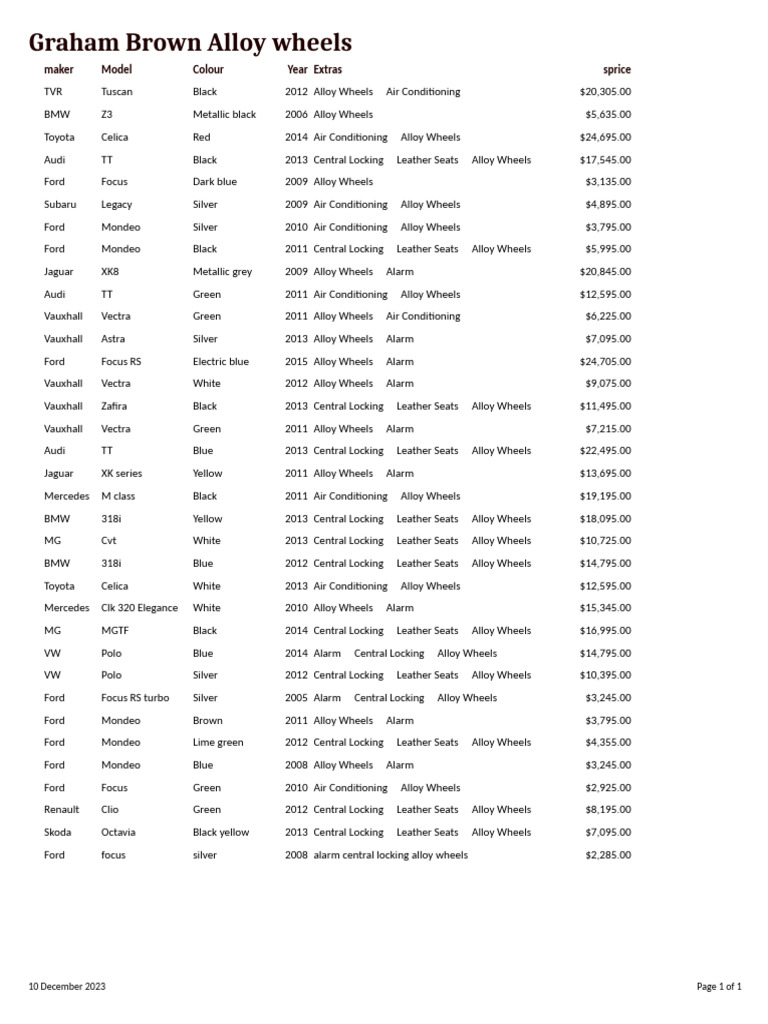 Graham Brown Alloy wheels

| maker | Model | Colour | Year | Extras | sprice |
|---|---|---|---|---|---|
| TVR | Tuscan | Black | 2012 | Alloy Wheels Air Conditioning | $20,305.00 |
| BMW | Z3 | Metallic black | 2006 | Alloy Wheels | $5,635.00 |
| Toyota | Celica | Red | 2014 | Air Conditioning Alloy Wheels | $24,695.00 |
| Audi | TT | Black | 2013 | Central Locking Leather Seats Alloy Wheels | $17,545.00 |
| Ford | Focus | Dark blue | 2009 | Alloy Wheels | $3,135.00 |
| Subaru | Legacy | Silver | 2009 | Air Conditioning Alloy Wheels | $4,895.00 |
| Ford | Mondeo | Silver | 2010 | Air Conditioning Alloy Wheels | $3,795.00 |
| Ford | Mondeo | Black | 2011 | Central Locking Leather Seats Alloy Wheels | $5,995.00 |
| Jaguar | XK8 | Metallic grey | 2009 | Alloy Wheels Alarm | $20,845.00 |
| Audi | TT | Green | 2011 | Air Conditioning Alloy Wheels | $12,595.00 |
| Vauxhall | Vectra | Green | 2011 | Alloy Wheels Air Conditioning | $6,225.00 |
| Vauxhall | Astra | Silver | 2013 | Alloy Wheels Alarm | $7,095.00 |
| Ford | Focus RS | Electric blue | 2015 | Alloy Wheels Alarm | $24,705.00 |
| Vauxhall | Vectra | White | 2012 | Alloy Wheels Alarm | $9,075.00 |
| Vauxhall | Zafira | Black | 2013 | Central Locking Leather Seats Alloy Wheels | $11,495.00 |
| Vauxhall | Vectra | Green | 2011 | Alloy Wheels Alarm | $7,215.00 |
| Audi | TT | Blue | 2013 | Central Locking Leather Seats Alloy Wheels | $22,495.00 |
| Jaguar | XK series | Yellow | 2011 | Alloy Wheels Alarm | $13,695.00 |
| Mercedes | M class | Black | 2011 | Air Conditioning Alloy Wheels | $19,195.00 |
| BMW | 318i | Yellow | 2013 | Central Locking Leather Seats Alloy Wheels | $18,095.00 |
| MG | Cvt | White | 2013 | Central Locking Leather Seats Alloy Wheels | $10,725.00 |
| BMW | 318i | Blue | 2012 | Central Locking Leather Seats Alloy Wheels | $14,795.00 |
| Toyota | Celica | White | 2013 | Air Conditioning Alloy Wheels | $12,595.00 |
| Mercedes | Clk 320 Elegance | White | 2010 | Alloy Wheels Alarm | $15,345.00 |
| MG | MGTF | Black | 2014 | Central Locking Leather Seats Alloy Wheels | $16,995.00 |
| VW | Polo | Blue | 2014 | Alarm Central Locking Alloy Wheels | $14,795.00 |
| VW | Polo | Silver | 2012 | Central Locking Leather Seats Alloy Wheels | $10,395.00 |
| Ford | Focus RS turbo | Silver | 2005 | Alarm Central Locking Alloy Wheels | $3,245.00 |
| Ford | Mondeo | Brown | 2011 | Alloy Wheels Alarm | $3,795.00 |
| Ford | Mondeo | Lime green | 2012 | Central Locking Leather Seats Alloy Wheels | $4,355.00 |
| Ford | Mondeo | Blue | 2008 | Alloy Wheels Alarm | $3,245.00 |
| Ford | Focus | Green | 2010 | Air Conditioning Alloy Wheels | $2,925.00 |
| Renault | Clio | Green | 2012 | Central Locking Leather Seats Alloy Wheels | $8,195.00 |
| Skoda | Octavia | Black yellow | 2013 | Central Locking Leather Seats Alloy Wheels | $7,095.00 |
| Ford | focus | silver | 2008 | alarm central locking alloy wheels | $2,285.00 |

10 December 2023

Page 1 of 1